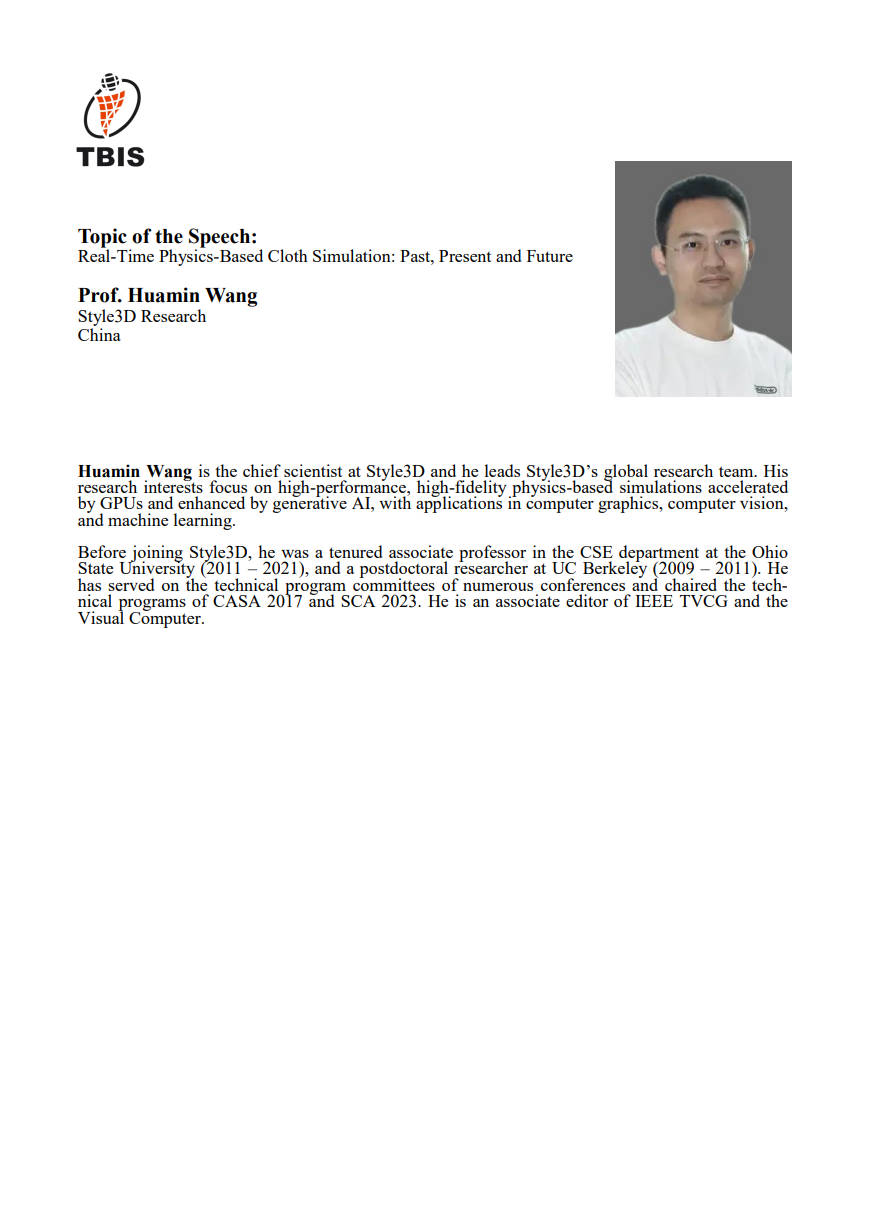 TBIS

Topic of the Speech:
Real-Time Physics-Based Cloth Simulation: Past, Present and Future

Prof. Huamin Wang
Style3D Research
China

Huamin Wang is the chief scientist at Style3D and he leads Style3D's global research team. His research interests focus on high-performance, high-fidelity physics-based simulations accelerated by GPUs and enhanced by generative AI, with applications in computer graphics, computer vision, and machine learning.

Before joining Style3D, he was a tenured associate professor in the CSE department at the Ohio State University (2011 – 2021), and a postdoctoral researcher at UC Berkeley (2009 – 2011). He has served on the technical program committees of numerous conferences and chaired the technical programs of CASA 2017 and SCA 2023. He is an associate editor of IEEE TVCG and the Visual Computer.